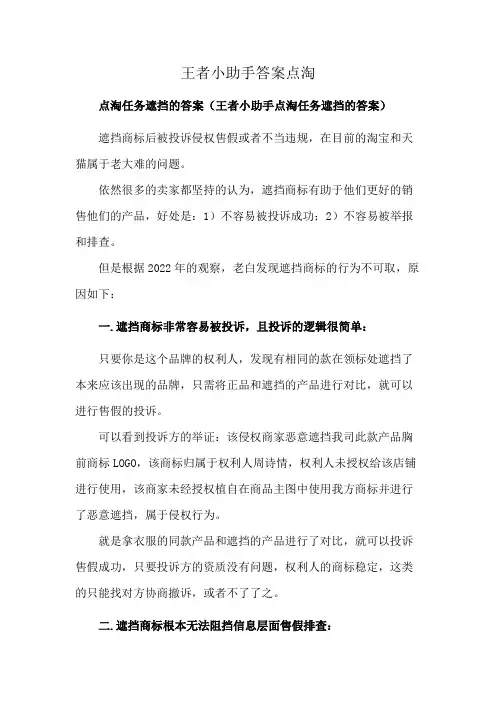 王者小助手答案点淘

点淘任务遮挡的答案（王者小助手点淘任务遮挡的答案）

遮挡商标后被投诉侵权售假或者不当违规，在目前的淘宝和天猫属于老大难的问题。

依然很多的卖家都坚持的认为，遮挡商标有助于他们更好的销售他们的产品，好处是：1）不容易被投诉成功；2）不容易被举报和排查。

但是根据2022年的观察，老白发现遮挡商标的行为不可取，原因如下：

一.遮挡商标非常容易被投诉，且投诉的逻辑很简单：

只要你是这个品牌的权利人，发现有相同的款在领标处遮挡了本来应该出现的品牌，只需将正品和遮挡的产品进行对比，就可以进行售假的投诉。

可以看到投诉方的举证：该侵权商家恶意遮挡我司此款产品胸前商标LOGO，该商标归属于权利人周诗情，权利人未授权给该店铺进行使用，该商家未经授权植自在商品主图中使用我方商标并进行了恶意遮挡，属于侵权行为。

就是拿衣服的同款产品和遮挡的产品进行了对比，就可以投诉售假成功，只要投诉方的资质没有问题，权利人的商标稳定，这类的只能找对方协商撤诉，或者不了了之。

二.遮挡商标根本无法阻挡信息层面售假排查：